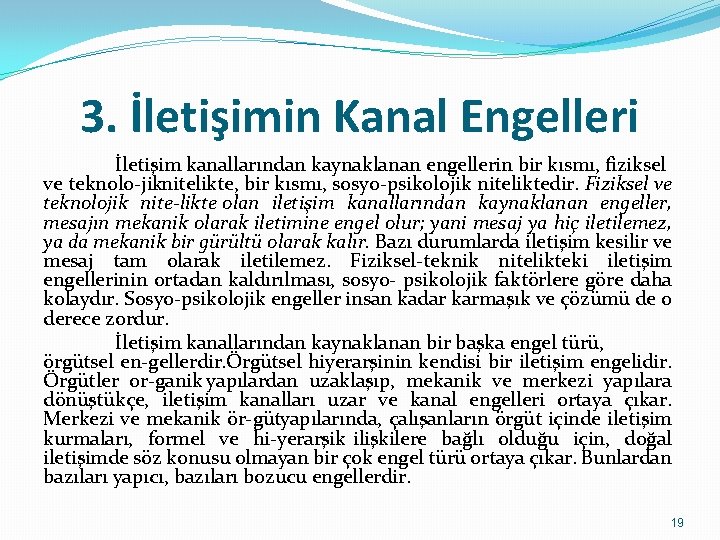 3. İletişimin Kanal Engelleri

İletişim kanallarından kaynaklanan engellerin bir kısmı, fiziksel ve teknolo-jiknitelikte, bir kısmı, sosyo-psikolojik niteliktedir. Fiziksel ve teknolojik nite-likte olan iletişim kanallarından kaynaklanan engeller, mesajın mekanik olarak iletimine engel olur; yani mesaj ya hiç iletilemez, ya da mekanik bir gürültü olarak kalır. Bazı durumlarda iletişim kesilir ve mesaj tam olarak iletilemez. Fiziksel-teknik nitelikteki iletişim engellerinin ortadan kaldırılması, sosyo- psikolojik faktörlere göre daha kolaydır. Sosyo-psikolojik engeller insan kadar karmaşık ve çözümü de o derece zordur.

İletişim kanallarından kaynaklanan bir başka engel türü, örgütsel en-gellerdir.Örgütsel hiyerarşinin kendisi bir iletişim engelidir. Örgütler or-ganik yapılardan uzaklaşıp, mekanik ve merkezi yapılara dönüştükçe, iletişim kanalları uzar ve kanal engelleri ortaya çıkar. Merkezi ve mekanik ör-gütyapılarında, çalışanların örgüt içinde iletişim kurmaları, formel ve hi-yerarşik ilişkilere bağlı olduğu için, doğal iletişimde söz konusu olmayan bir çok engel türü ortaya çıkar. Bunlardan bazıları yapıcı, bazıları bozucu engellerdir.

19